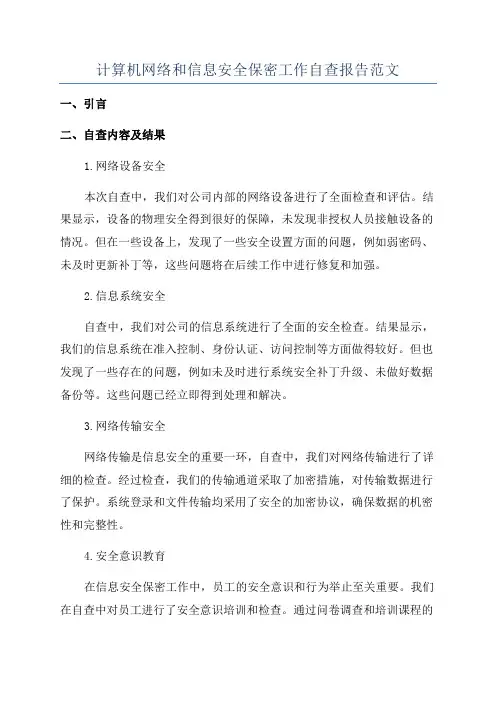 计算机网络和信息安全保密工作自查报告范文

一、引言

二、自查内容及结果

1.网络设备安全

本次自查中，我们对公司内部的网络设备进行了全面检查和评估。结果显示，设备的物理安全得到很好的保障，未发现非授权人员接触设备的情况。但在一些设备上，发现了一些安全设置方面的问题，例如弱密码、未及时更新补丁等，这些问题将在后续工作中进行修复和加强。

2.信息系统安全

自查中，我们对公司的信息系统进行了全面的安全检查。结果显示，我们的信息系统在准入控制、身份认证、访问控制等方面做得较好。但也发现了一些存在的问题，例如未及时进行系统安全补丁升级、未做好数据备份等。这些问题已经立即得到处理和解决。

3.网络传输安全

网络传输是信息安全的重要一环，自查中，我们对网络传输进行了详细的检查。经过检查，我们的传输通道采取了加密措施，对传输数据进行了保护。系统登录和文件传输均采用了安全的加密协议，确保数据的机密性和完整性。

4.安全意识教育

在信息安全保密工作中，员工的安全意识和行为举止至关重要。我们在自查中对员工进行了安全意识培训和检查。通过问卷调查和培训课程的